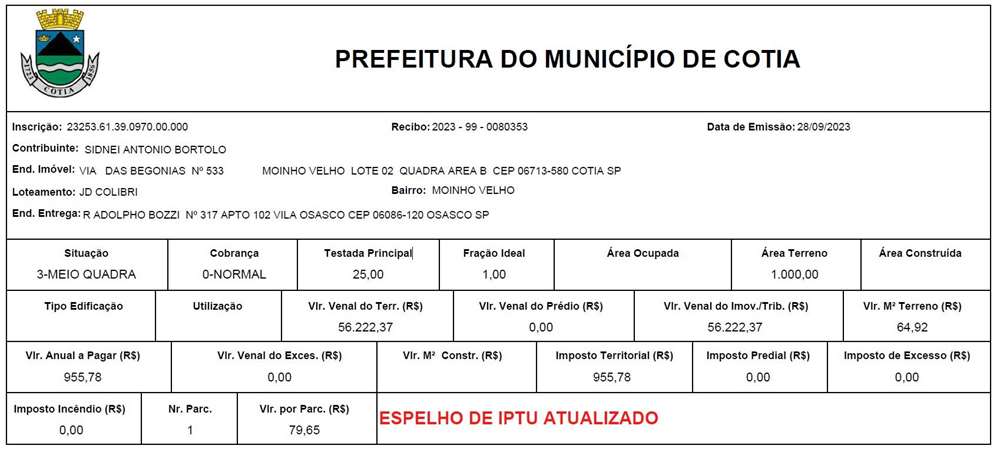 COTIA

PREFEITURA DO MUNICÍPIO DE COTIA

Inscrição: 23253.61.39.0970.00.000 Recibo: 2023 - 99 - 0080353 Data de Emissão: 28/09/2023

Contribuinte: SIDNEI ANTONIO BORTOLO

End. Imóvel: VIA DAS BEGONIAS Nº 533 MOINHO VELHO LOTE 02 QUADRA AREA B CEP 06713-580 COTIA SP

Loteamento: JD COLIBRI Bairro: MOINHO VELHO

End. Entrega: R ADOLPHO BOZZI Nº 317 APTO 102 VILA OSASCO CEP 06086-120 OSASCO SP

| Situação | Cobrança | Testada Principal | Fração Ideal | Área Ocupada | Área Terreno | Área Construída |
|---|---|---|---|---|---|---|
| 3-MEIO QUADRA | 0-NORMAL | 25,00 | 1,00 | | 1.000,00 | |

| Tipo Edificação | Utilização | Vlr. Venal do Terr. (R$) | Vlr. Venal do Prédio (R$) | Vlr. Venal do Imov./Trib. (R$) | Vlr. M² Terreno (R$) |
|---|---|---|---|---|---|
| | | 56.222,37 | 0,00 | 56.222,37 | 64,92 |

| Vlr. Anual a Pagar (R$) | Vlr. Venal do Exces. (R$) | Vlr. M² Constr. (R$) | Imposto Territorial (R$) | Imposto Predial (R$) | Imposto de Excesso (R$) |
|---|---|---|---|---|---|
| 955,78 | 0,00 | | 955,78 | 0,00 | 0,00 |

| Imposto Incêndio (R$) | Nr. Parc. | Vlr. por Parc. (R$) |
|---|---|---|
| 0,00 | 1 | 79,65 |

ESPELHO DE IPTU ATUALIZADO